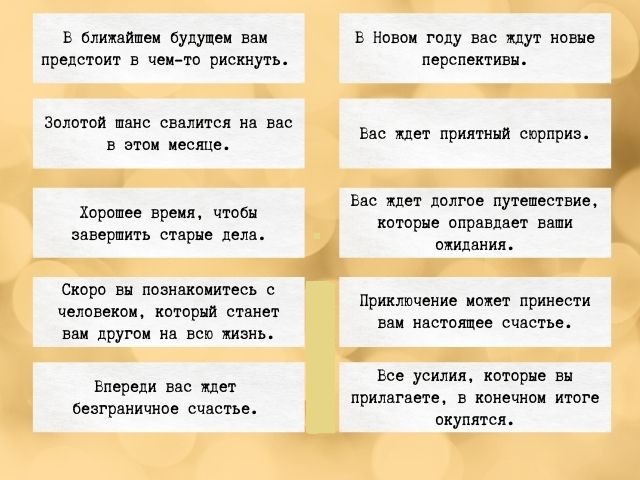 В ближайшем будущем вам предстоит в чем-то рискнуть.

Золотой шанс свалится на вас в этом месяце.

Хорошее время, чтобы завершить старые дела.

Скоро вы познакомитесь с человеком, который станет вам другом на всю жизнь.

Впереди вас ждет безграничное счастье.

В Новом году вас ждут новые перспективы.

Вас ждет приятный сюрприз.

Вас ждет долгое путешествие, которые оправдает ваши ожидания.

Приключение может принести вам настоящее счастье.

Все усилия, которые вы прилагаете, в конечном итоге окупятся.